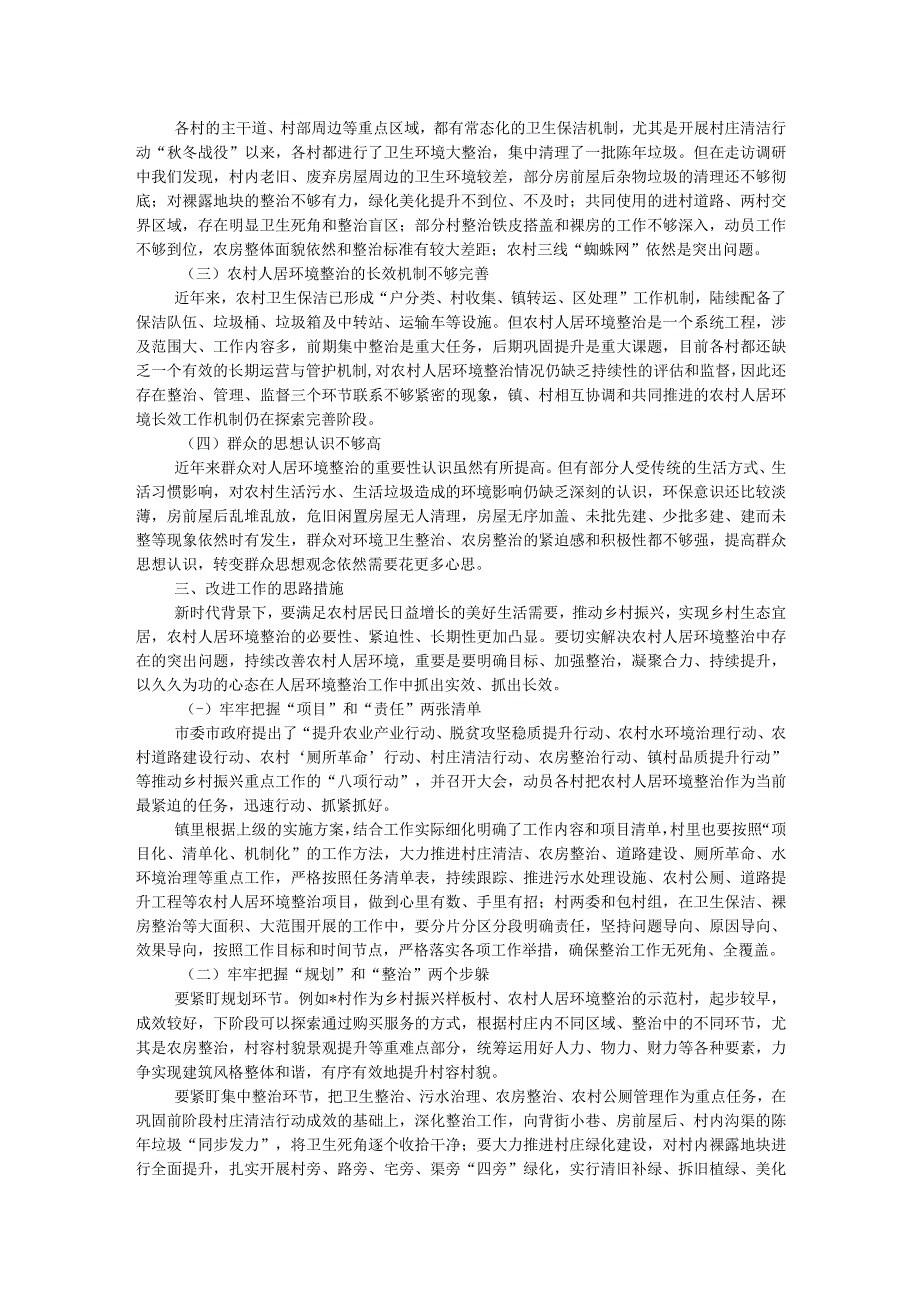 各村的主干道、村部周边等重点区域，都有常态化的卫生保洁机制，尤其是开展村庄清洁行动“秋冬战役”以来，各村都进行了卫生环境大整治，集中清理了一批陈年垃圾。但在走访调研中我们发现，村内老旧、废弃房屋周边的卫生环境较差，部分房前屋后杂物垃圾的清理还不够彻底；对裸露地块的整治不够有力，绿化美化提升不到位、不及时；共同使用的进村道路、两村交界区域，存在明显卫生死角和整治盲区；部分村整治铁皮搭盖和裸房的工作不够深入，动员工作不够到位，农房整体面貌依然和整治标准有较大差距；农村三线“蜘蛛网”依然是突出问题。

（三）农村人居环境整治的长效机制不够完善

近年来，农村卫生保洁已形成“户分类、村收集、镇转运、区处理”工作机制，陆续配备了保洁队伍、垃圾桶、垃圾箱及中转站、运输车等设施。但农村人居环境整治是一个系统工程，涉及范围大、工作内容多，前期集中整治是重大任务，后期巩固提升是重大课题，目前各村都还缺乏一个有效的长期运营与管护机制，对农村人居环境整治情况仍缺乏持续性的评估和监督，因此还存在整治、管理、监督三个环节联系不够紧密的现象，镇、村相互协调和共同推进的农村人居环境长效工作机制仍在探索完善阶段。

（四）群众的思想认识不够高

近年来群众对人居环境整治的重要性认识虽然有所提高。但有部分人受传统的生活方式、生活习惯影响，对农村生活污水、生活垃圾造成的环境影响仍缺乏深刻的认识，环保意识比较淡薄，房前屋后乱堆乱放，危旧闲置房屋无人清理，房屋无序加盖、未批先建、少批多建、建而未整等现象依然时有发生，群众对环境卫生整治、农房整治的紧迫感和积极性都不够强，提高群众思想认识，转变群众思想观念依然需要花更多心思。

三、改进工作的思路措施

新时代背景下，要满足农村居民日益增长的美好生活需要，推动乡村振兴，实现乡村生态宜居，农村人居环境整治的必要性、紧迫性、长期性更加凸显。要切实解决农村人居环境整治中存在的突出问题，持续改善农村人居环境，重要是要明确目标、加强整治，凝聚合力、持续提升，以久久为功的心态在人居环境整治工作中抓出实效、抓出长效。

（-）牢牢把握“项目”和“责任”两张清单

市委市政府提出了“提升农业产业行动、脱贫攻坚稳质提升行动、农村水环境治理行动、农村道路建设行动、农村‘厕所革命’行动、村庄清洁行动、农房整治行动、镇村品质提升行动”等推动乡村振兴重点工作的“八项行动”，并召开大会，动员各村把农村人居环境整治作为当前最紧迫的任务，迅速行动、抓紧抓好。

镇里根据上级的实施方案，结合工作实际细化明确了工作内容和项目清单，村里也要按照“项目化、清单化、机制化”的工作方法，大力推进村庄清洁、农房整治、道路建设、厕所革命、水环境治理等重点工作，严格按照任务清单表，持续跟踪、推进污水处理设施、农村公厕、道路提升工程等农村人居环境整治项目，做到心里有数、手里有招；村两委和包村组，在卫生保洁、裸房整治等大面积、大范围开展的工作中，要分片分区分段明确责任，坚持问题导向、原因导向、效果导向，按照工作目标和时间节点，严格落实各项工作举措，确保整治工作无死角、全覆盖。

（二）牢牢把握“规划”和“整治”两个步骤

要紧盯规划环节。例如*村作为乡村振兴样板村、农村人居环境整治的示范村，起步较早，成效较好，下阶段可以探索通过购买服务的方式，根据村庄内不同区域、整治中的不同环节，尤其是农房整治，村容村貌景观提升等重难点部分，统筹运用好人力、物力、财力等各种要素，力争实现建筑风格整体和谐，有序有效地提升村容村貌。

要紧盯集中整治环节，把卫生整治、污水治理、农房整治、农村公厕管理作为重点任务，在巩固前阶段村庄清洁行动成效的基础上，深化整治工作，向背街小巷、房前屋后、村内沟渠的陈年垃圾“同步发力”，将卫生死角逐个收拾干净；要大力推进村庄绿化建设，对村内裸露地块进行全面提升，扎实开展村旁、路旁、宅旁、渠旁“四旁”绿化，实行清旧补绿、拆旧植绿、美化